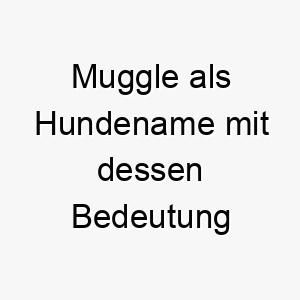 Muggle als Hundename mit dessen Bedeutung